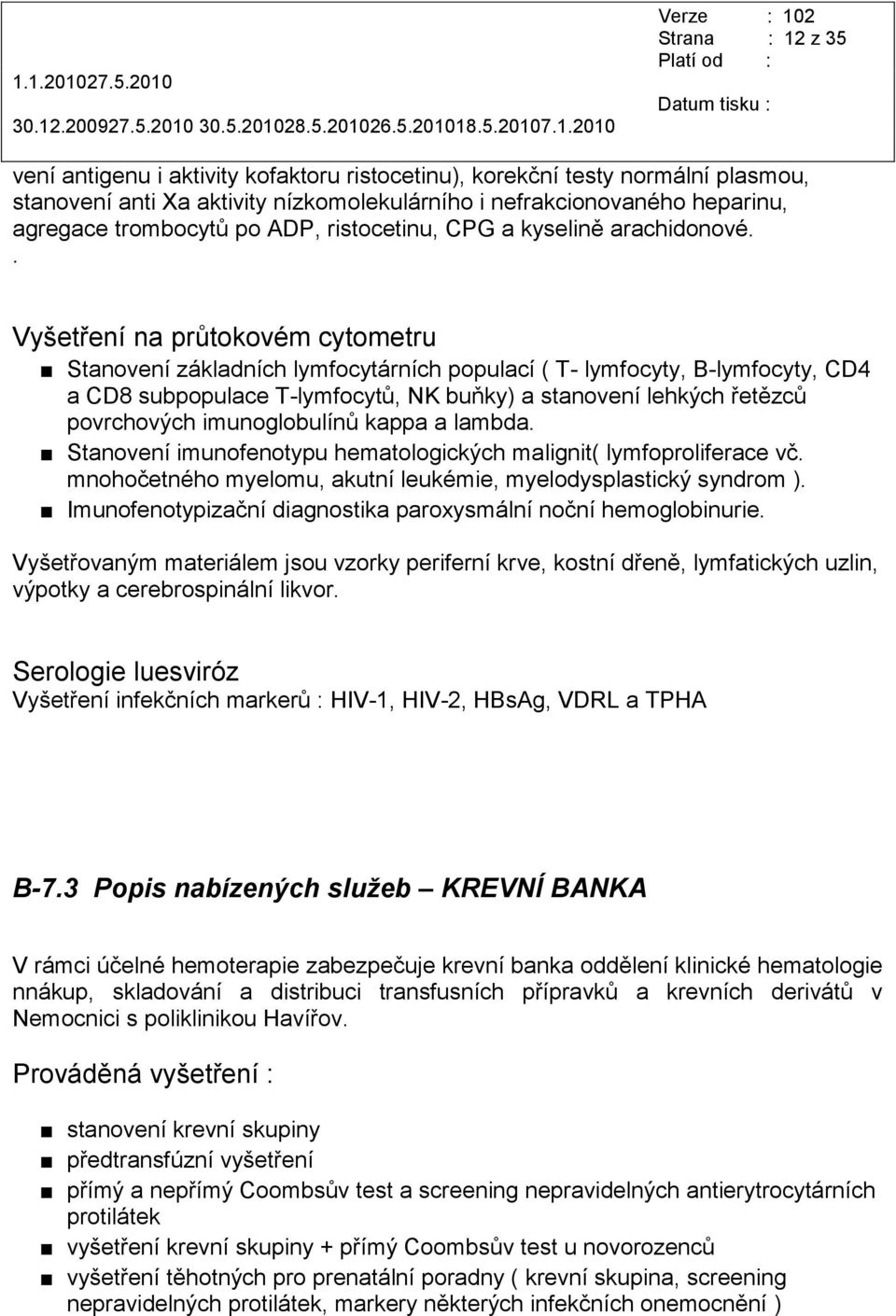 Verze : 102
Strana : 12 z 35
Platí od :
1.1.201027.5.2010
Datum tisku :
30.12.200927.5.2010 30.5.201028.5.201026.5.201018.5.20107.1.2010

vení antigenu i aktivity kofaktoru ristocetinu), korekční testy normální plasmou, stanovení anti Xa aktivity nízkomolekulárního i nefrakcionovaného heparinu, agregace trombocytů po ADP, ristocetinu, CPG a kyselině arachidonové.
.

Vyšetření na průtokovém cytometru
■ Stanovení základních lymfocytárních populací ( T- lymfocyty, B-lymfocyty, CD4 a CD8 subpopulace T-lymfocytů, NK buňky) a stanovení lehkých řetězců povrchových imunoglobulínů kappa a lambda.
■ Stanovení imunofenotypu hematologických malignit( lymfoproliferace vč. mnohočetného myelomu, akutní leukémie, myelodysplastický syndrom ).
■ Imunofenotypizační diagnostika paroxysmální noční hemoglobinurie.

Vyšetřovaným materiálem jsou vzorky periferní krve, kostní dřeně, lymfatických uzlin, výpotky a cerebrospinální likvor.

Serologie luesviróz
Vyšetření infekčních markerů : HIV-1, HIV-2, HBsAg, VDRL a TPHA

B-7.3 Popis nabízených služeb – KREVNÍ BANKA

V rámci účelné hemoterapie zabezpečuje krevní banka oddělení klinické hematologie nnákup, skladování a distribuci transfusních přípravků a krevních derivátů v Nemocnici s poliklinikou Havířov.

Prováděná vyšetření :

■ stanovení krevní skupiny
■ předtransfúzní vyšetření
■ přímý a nepřímý Coombsův test a screening nepravidelných antierytrocytárních protilátek
■ vyšetření krevní skupiny + přímý Coombsův test u novorozenců
■ vyšetření těhotných pro prenatální poradny ( krevní skupina, screening nepravidelných protilátek, markery některých infekčních onemocnění )